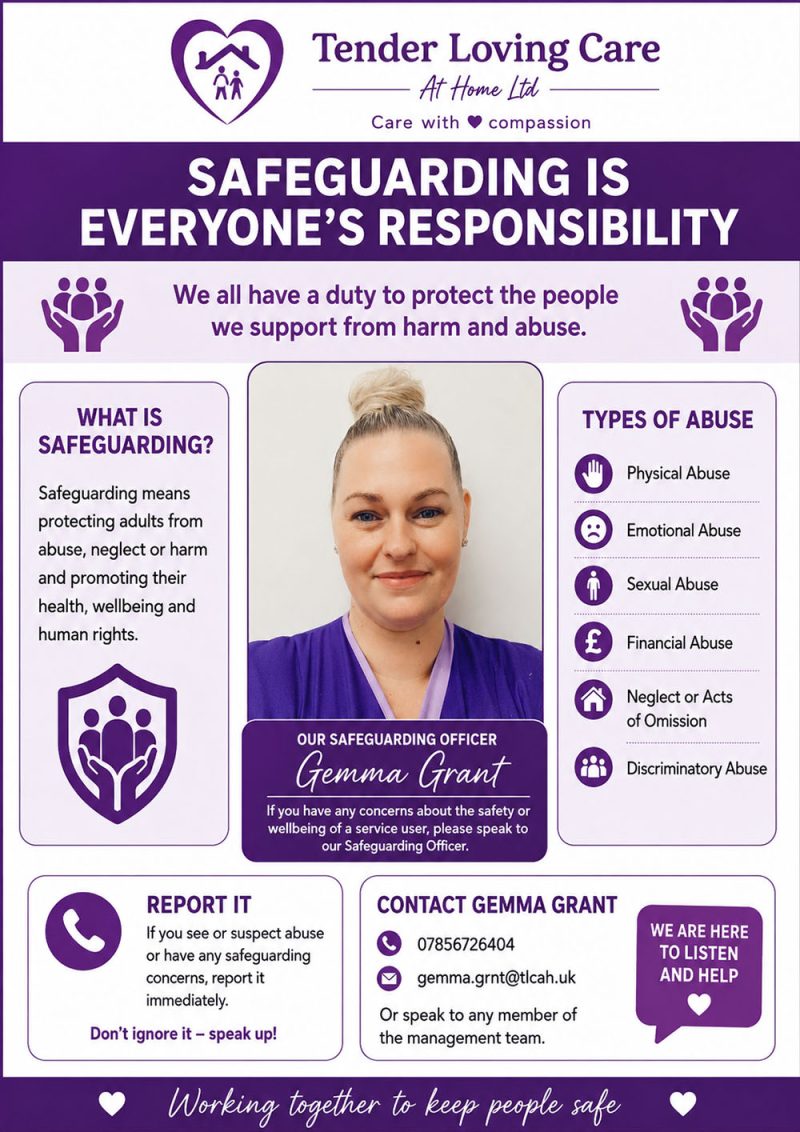 Tender Loving Care

At Home Ltd

Care with ♥ compassion

SAFEGUARDING IS EVERYONE'S RESPONSIBILITY

We all have a duty to protect the people we support from harm and abuse.

WHAT IS SAFEGUARDING?

Safeguarding means protecting adults from abuse, neglect or harm and promoting their health, wellbeing and human rights.

OUR SAFEGUARDING OFFICER

Gemma Grant

If you have any concerns about the safety or wellbeing of a service user, please speak to our Safeguarding Officer.

TYPES OF ABUSE

Physical Abuse

Emotional Abuse

Sexual Abuse

Financial Abuse

Neglect or Acts of Omission

Discriminatory Abuse

REPORT IT

If you see or suspect abuse or have any safeguarding concerns, report it immediately.

Don't ignore it – speak up!

CONTACT GEMMA GRANT

07856726404

gemma.grnt@tlcah.uk

Or speak to any member of the management team.

WE ARE HERE TO LISTEN AND HELP

Working together to keep people safe